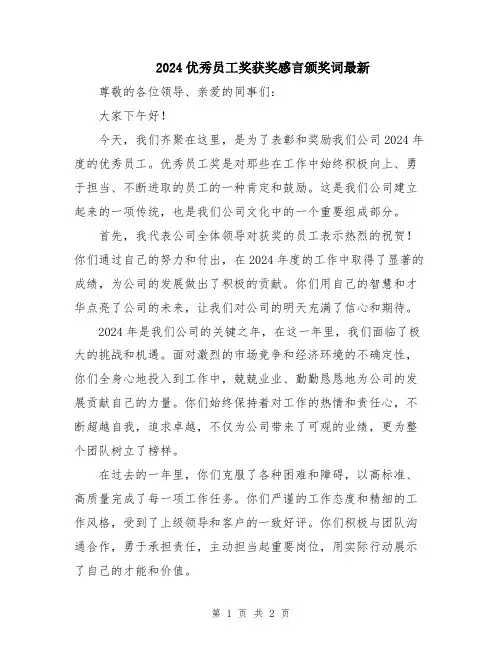 2024优秀员工奖获奖感言颁奖词最新

尊敬的各位领导、亲爱的同事们：

大家下午好！

今天，我们齐聚在这里，是为了表彰和奖励我们公司2024年度的优秀员工。优秀员工奖是对那些在工作中始终积极向上、勇于担当、不断进取的员工的一种肯定和鼓励。这是我们公司建立起来的一项传统，也是我们公司文化中的一个重要组成部分。

首先，我代表公司全体领导对获奖的员工表示热烈的祝贺！你们通过自己的努力和付出，在2024年度的工作中取得了显著的成绩，为公司的发展做出了积极的贡献。你们用自己的智慧和才华点亮了公司的未来，让我们对公司的明天充满了信心和期待。

2024年是我们公司的关键之年，在这一年里，我们面临了极大的挑战和机遇。面对激烈的市场竞争和经济环境的不确定性，你们全身心地投入到工作中，兢兢业业、勤勤恳恳地为公司的发展贡献自己的力量。你们始终保持着对工作的热情和责任心，不断超越自我，追求卓越，不仅为公司带来了可观的业绩，更为整个团队树立了榜样。

在过去的一年里，你们克服了各种困难和障碍，以高标准、高质量完成了每一项工作任务。你们严谨的工作态度和精细的工作风格，受到了上级领导和客户的一致好评。你们积极与团队沟通合作，勇于承担责任，主动担当起重要岗位，用实际行动展示了自己的才能和价值。

第 1 页 共 2 页